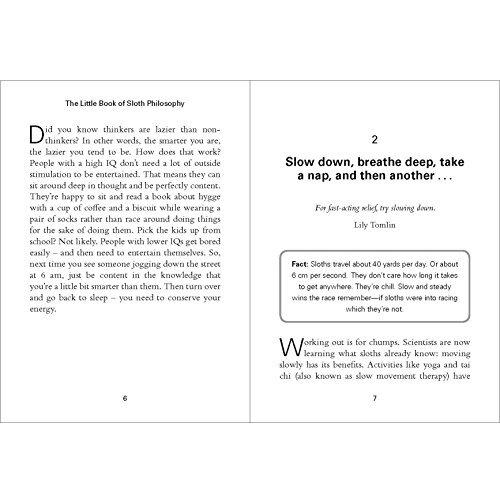 The Little Book of Sloth Philosophy

Did you know thinkers are lazier than non-thinkers? In other words, the smarter you are, the lazier you tend to be. How does that work? People with a high IQ don't need a lot of outside stimulation to be entertained. That means they can sit around deep in thought and be perfectly content. They're happy to sit and read a book about hygge with a cup of coffee and a biscuit while wearing a pair of socks rather than race around doing things for the sake of doing them. Pick the kids up from school? Not likely. People with lower IQs get bored easily – and then need to entertain themselves. So, next time you see someone jogging down the street at 6 am, just be content in the knowledge that you're a little bit smarter than them. Then turn over and go back to sleep – you need to conserve your energy.

6

2

Slow down, breathe deep, take a nap, and then another . . .

For fast-acting relief, try slowing down.

Lily Tomlin

Fact: Sloths travel about 40 yards per day. Or about 6 cm per second. They don't care how long it takes to get anywhere. They're chill. Slow and steady wins the race remember—if sloths were into racing which they're not.

Working out is for chumps. Scientists are now learning what sloths already know: moving slowly has its benefits. Activities like yoga and tai chi (also known as slow movement therapy) have

7